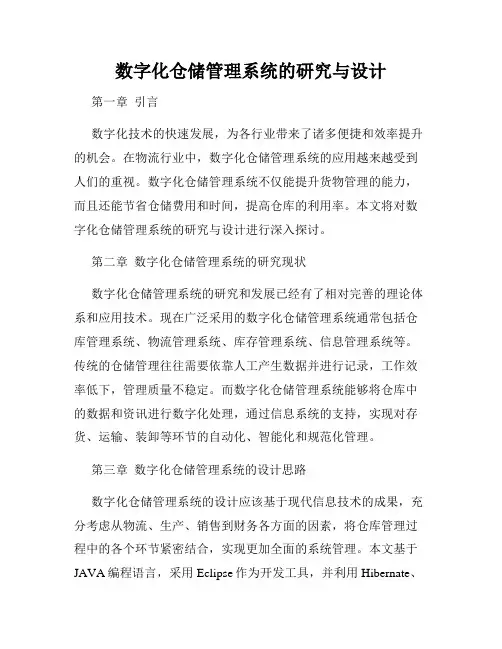 数字化仓储管理系统的研究与设计

第一章 引言

数字化技术的快速发展，为各行业带来了诸多便捷和效率提升的机会。在物流行业中，数字化仓储管理系统的应用越来越受到人们的重视。数字化仓储管理系统不仅能提升货物管理的能力，而且还能节省仓储费用和时间，提高仓库的利用率。本文将对数字化仓储管理系统的研究与设计进行深入探讨。

第二章 数字化仓储管理系统的研究现状

数字化仓储管理系统的研究和发展已经有了相对完善的理论体系和应用技术。现在广泛采用的数字化仓储管理系统通常包括仓库管理系统、物流管理系统、库存管理系统、信息管理系统等。传统的仓储管理往往需要依靠人工产生数据并进行记录，工作效率低下，管理质量不稳定。而数字化仓储管理系统能够将仓库中的数据和资讯进行数字化处理，通过信息系统的支持，实现对存货、运输、装卸等环节的自动化、智能化和规范化管理。

第三章 数字化仓储管理系统的设计思路

数字化仓储管理系统的设计应该基于现代信息技术的成果，充分考虑从物流、生产、销售到财务各方面的因素，将仓库管理过程中的各个环节紧密结合，实现更加全面的系统管理。本文基于JAVA编程语言，采用Eclipse作为开发工具，并利用Hibernate、